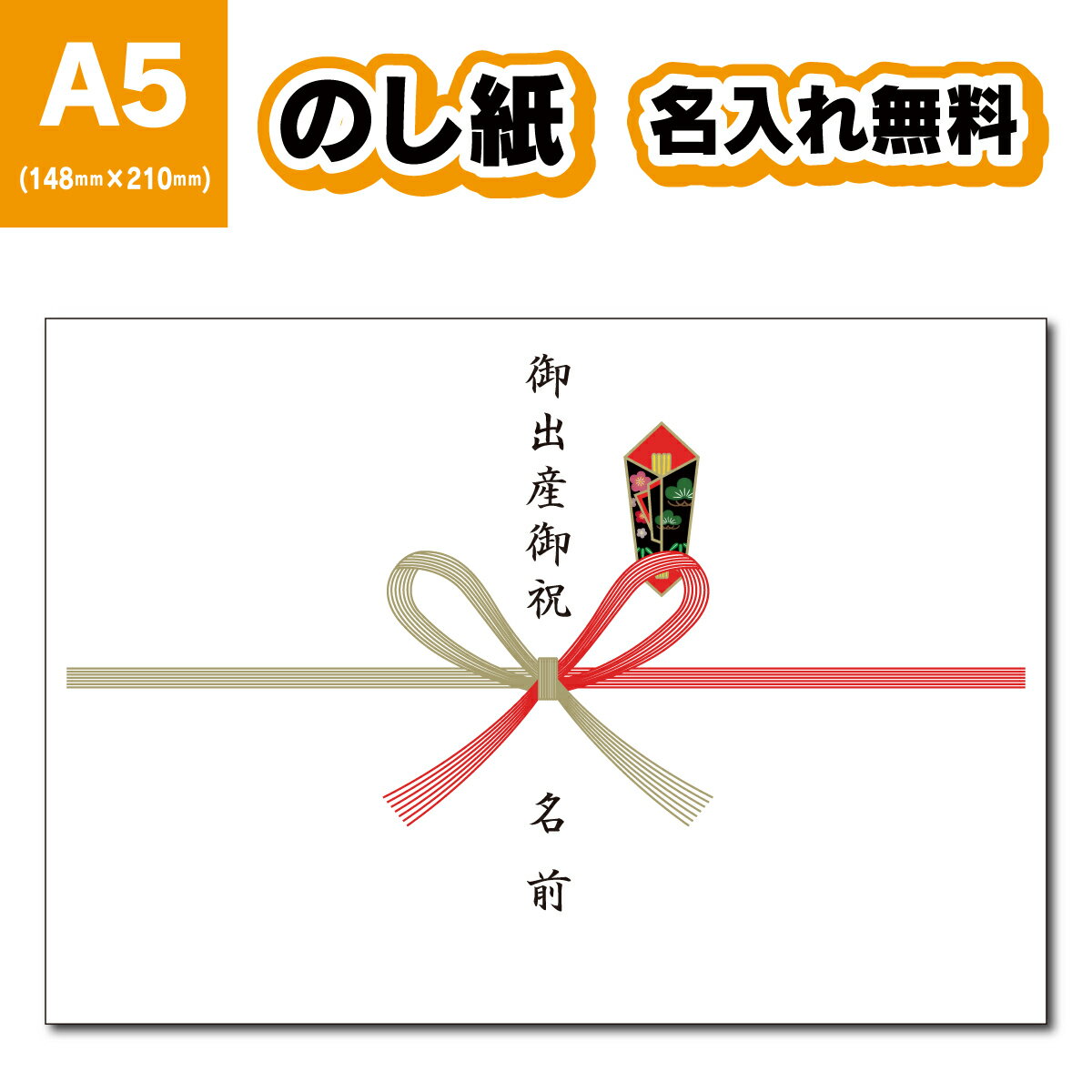 A5
(148mm×210mm)

のし紙

名入れ無料

御出産御祝

名前